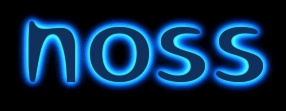 noss